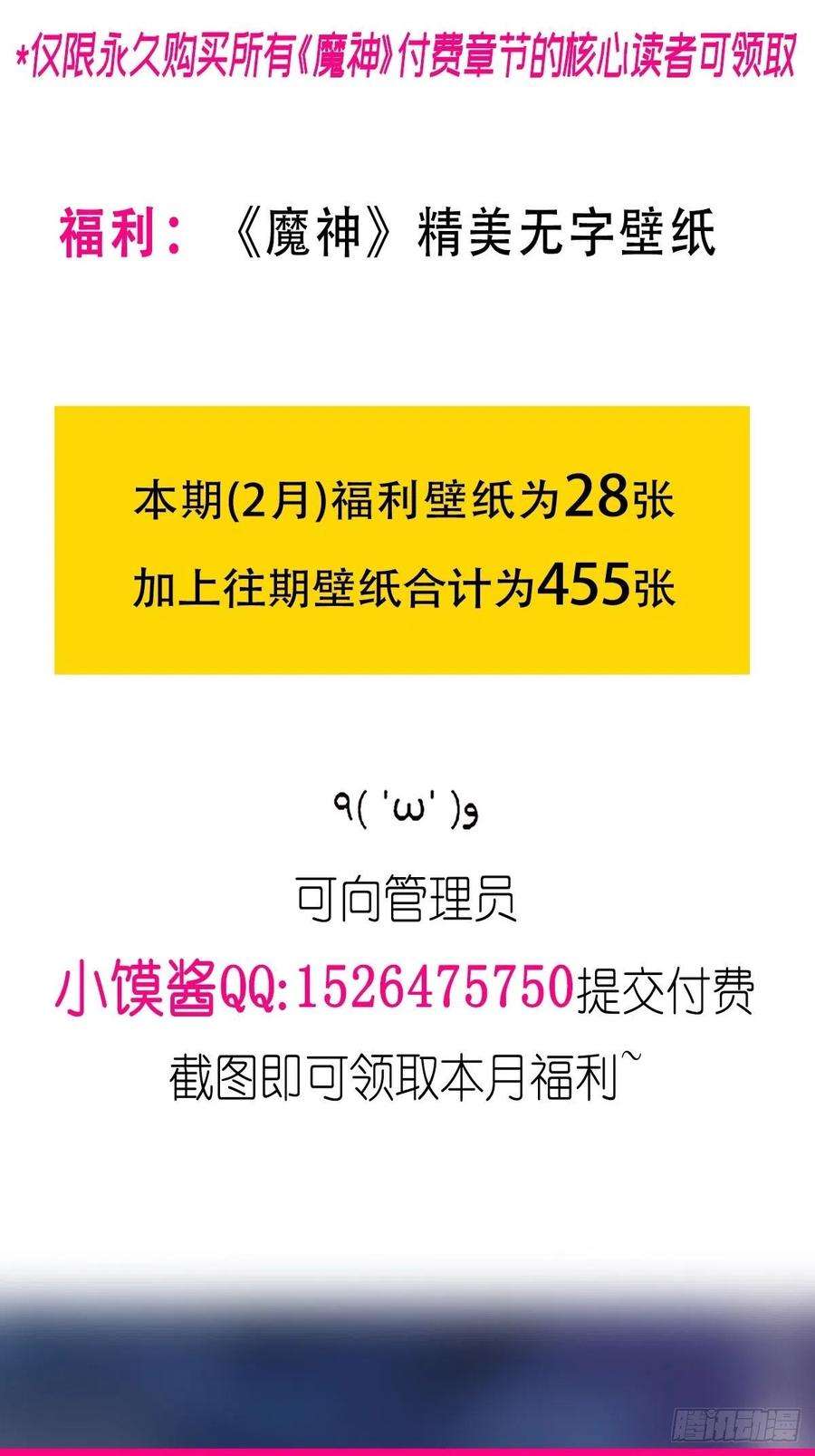 *仅限永久购买所有《魔神》付费章节的核心读者可领取

福利：《魔神》精美无字壁纸

本期(2月)福利壁纸为28张
加上往期壁纸合计为455张

٩( 'ω' )و
可向管理员
小馍酱QQ:1526475750提交付费
截图即可领取本月福利~

腾讯动漫